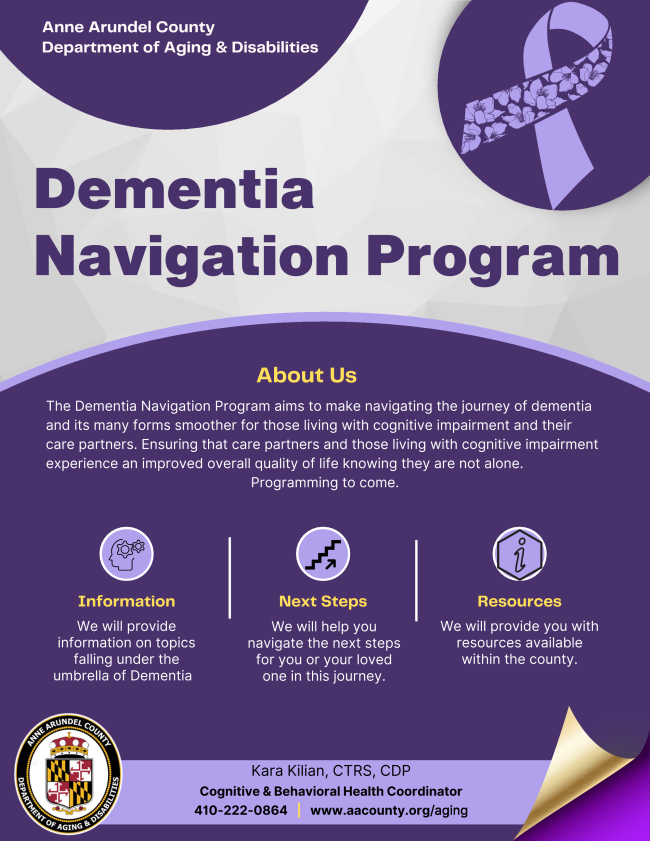 Anne Arundel County
Department of Aging & Disabilities

Dementia Navigation Program

About Us

The Dementia Navigation Program aims to make navigating the journey of dementia and its many forms smoother for those living with cognitive impairment and their care partners. Ensuring that care partners and those living with cognitive impairment experience an improved overall quality of life knowing they are not alone. Programming to come.

Information
We will provide information on topics falling under the umbrella of Dementia

Next Steps
We will help you navigate the next steps for you or your loved one in this journey.

Resources
We will provide you with resources available within the county.

ANNE ARUNDEL COUNTY
DEPARTMENT OF AGING & DISABILITIES

Kara Kilian, CTRS, CDP
Cognitive & Behavioral Health Coordinator
410-222-0864 | www.aacounty.org/aging